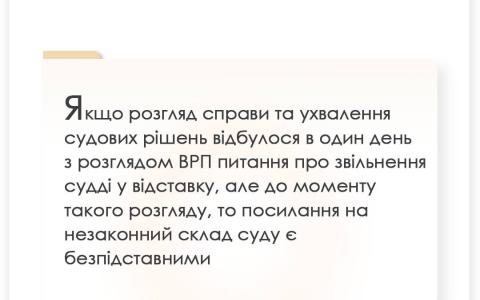 Якщо розгляд справи та ухвалення судових рішень відбулося в один день з розглядом ВРП питання про звільнення судді у відставку, але до моменту такого розгляду, то посилання на незаконний склад суду є безпідставними